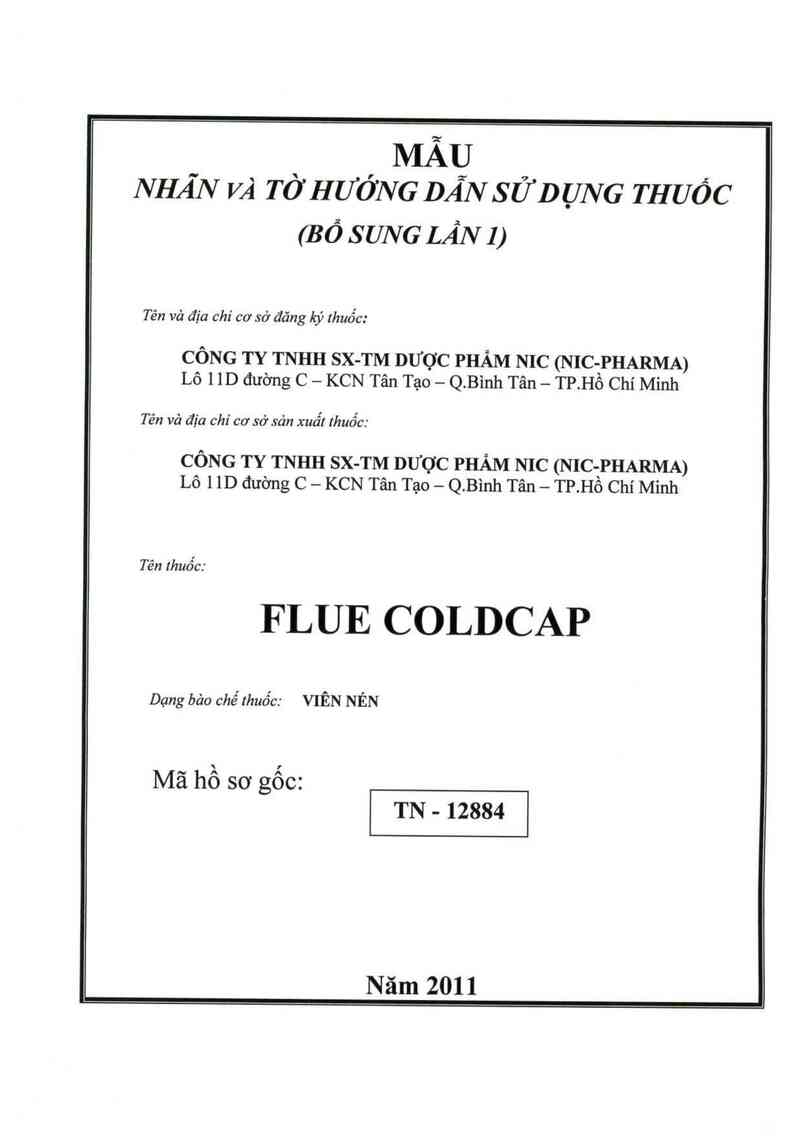 MẪU
NHÃN VÀ TỜ HƯỚNG DẪN SỬ DỤNG THUỐC
(BỔ SUNG LẦN 1)

Tên và địa chỉ cơ sở đăng ký thuốc:

CÔNG TY TNHH SX-TM DƯỢC PHẨM NIC (NIC-PHARMA)
Lô 11D đường C – KCN Tân Tạo – Q.Bình Tân – TP.Hồ Chí Minh

Tên và địa chỉ cơ sở sản xuất thuốc:

CÔNG TY TNHH SX-TM DƯỢC PHẨM NIC (NIC-PHARMA)
Lô 11D đường C – KCN Tân Tạo – Q.Bình Tân – TP.Hồ Chí Minh

Tên thuốc:

FLUE COLDCAP

Dạng bào chế thuốc: VIÊN NÉN

Mã hồ sơ gốc:

TN - 12884

Năm 2011